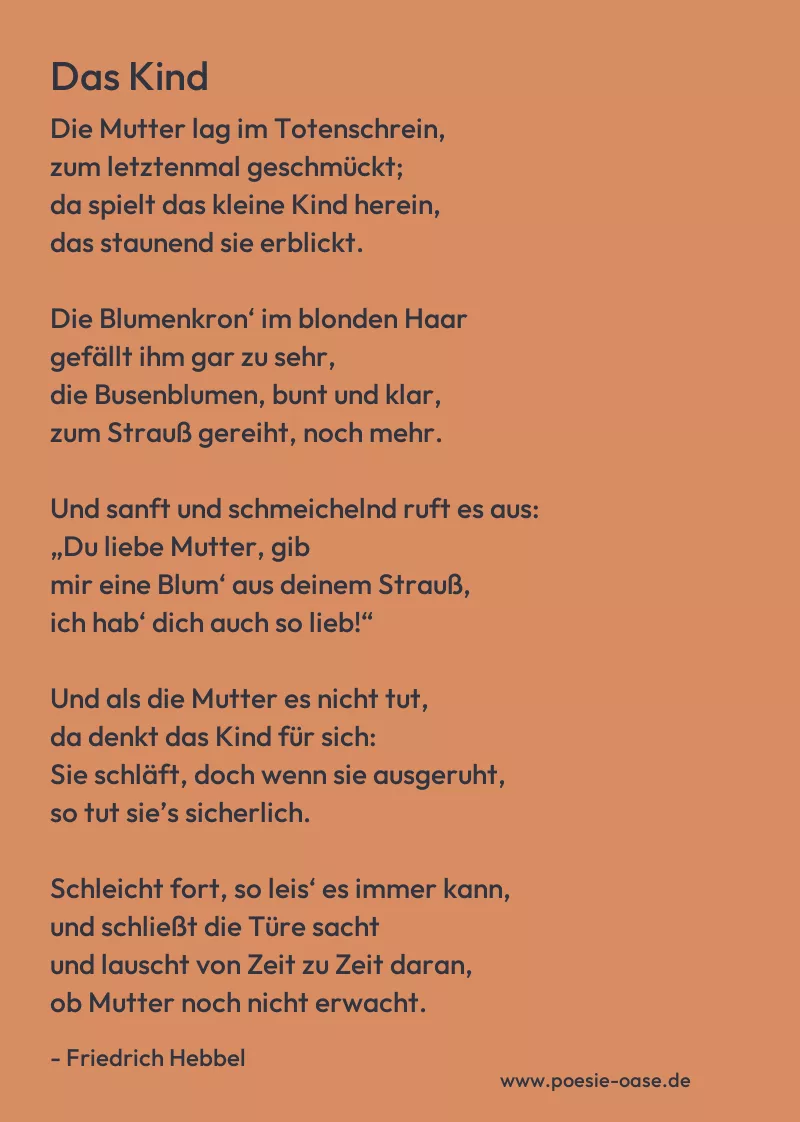 Das Kind

Die Mutter lag im Totenschrein,
zum letztenmal geschmückt;
da spielt das kleine Kind herein,
das staunend sie erblickt.

Die Blumenkron‘ im blonden Haar
gefällt ihm gar zu sehr,
die Busenblumen, bunt und klar,
zum Strauß gereiht, noch mehr.

Und sanft und schmeichelnd ruft es aus:
„Du liebe Mutter, gib
mir eine Blum‘ aus deinem Strauß,
ich hab‘ dich auch so lieb!“

Und als die Mutter es nicht tut,
da denkt das Kind für sich:
Sie schläft, doch wenn sie ausgeruht,
so tut sie’s sicherlich.

Schleicht fort, so leis‘ es immer kann,
und schließt die Türe sacht
und lauscht von Zeit zu Zeit daran,
ob Mutter noch nicht erwacht.

- Friedrich Hebbel

www.poesie-oase.de